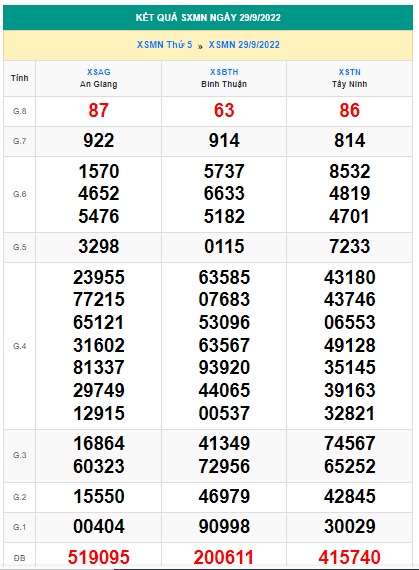 KẾT QUẢ SXMN NGÀY 29/9/2022

XSMN Thứ 5 » XSMN 29/9/2022

| Tỉnh | XSAG An Giang | XSBTH Bình Thuận | XSTN Tây Ninh |
|---|---|---|---|
| G.8 | 87 | 63 | 86 |
| G.7 | 922 | 914 | 814 |
| G.6 | 1570 4652 5476 | 5737 6633 5182 | 8532 4819 4701 |
| G.5 | 3298 | 0115 | 7233 |
| G.4 | 23955 77215 65121 31602 81337 29749 12915 | 63585 07683 53096 63567 93920 44065 00537 | 43180 43746 06553 49128 35145 39163 32821 |
| G.3 | 16864 60323 | 41349 72956 | 74567 65252 |
| G.2 | 15550 | 46979 | 42845 |
| G.1 | 00404 | 90998 | 30029 |
| ĐB | 519095 | 200611 | 415740 |